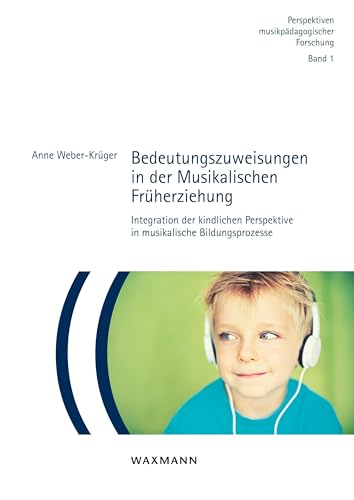 Perspektiven
musikpädagogischer
Forschung

Band 1

Anne Weber-Krüger

Bedeutungszuweisungen in der Musikalischen Früherziehung

Integration der kindlichen Perspektive in musikalische Bildungsprozesse

WAXMANN